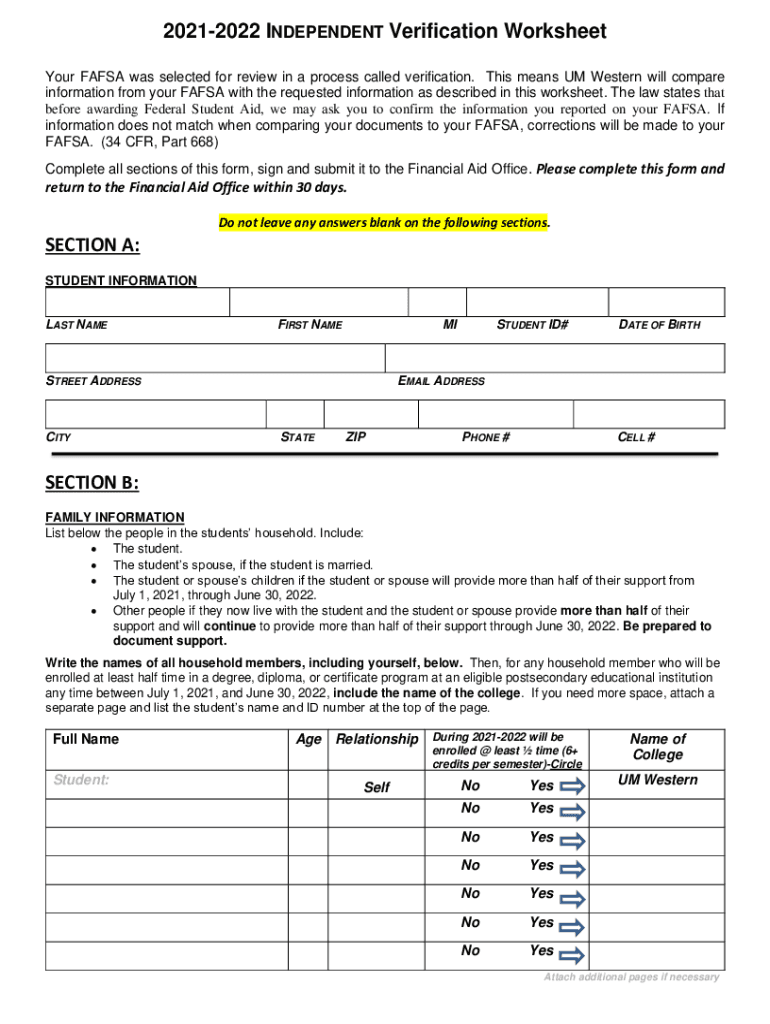 2021-2022 INDEPENDENT Verification Worksheet

Your FAFSA was selected for review in a process called verification. This means UM Western will compare information from your FAFSA with the requested information as described in this worksheet. The law states that before awarding Federal Student Aid, we may ask you to confirm the information you reported on your FAFSA. If information does not match when comparing your documents to your FAFSA, corrections will be made to your FAFSA. (34 CFR, Part 668)

Complete all sections of this form, sign and submit it to the Financial Aid Office. Please complete this form and return to the Financial Aid Office within 30 days.

Do not leave any answers blank on the following sections.

SECTION A:

STUDENT INFORMATION

LAST NAME FIRST NAME MI STUDENT ID# DATE OF BIRTH

STREET ADDRESS EMAIL ADDRESS

CITY STATE ZIP PHONE # CELL #

SECTION B:

FAMILY INFORMATION
List below the people in the students' household. Include:
• The student.
• The student's spouse, if the student is married.
• The student or spouse's children if the student or spouse will provide more than half of their support from July 1, 2021, through June 30, 2022.
• Other people if they now live with the student and the student or spouse provide more than half of their support and will continue to provide more than half of their support through June 30, 2022. Be prepared to document support.

Write the names of all household members, including yourself, below. Then, for any household member who will be enrolled at least half time in a degree, diploma, or certificate program at an eligible postsecondary educational institution any time between July 1, 2021, and June 30, 2022, include the name of the college. If you need more space, attach a separate page and list the student's name and ID number at the top of the page.

| Full Name | Age | Relationship | During 2021-2022 will be enrolled @ least ½ time (6+ credits per semester)-Circle | Name of College |
|---|---|---|---|---|
| Student: | | Self | No Yes | UM Western |
| | | | No Yes | |
| | | | No Yes | |
| | | | No Yes | |
| | | | No Yes | |
| | | | No Yes | |
| | | | No Yes | |

Attach additional pages if necessary